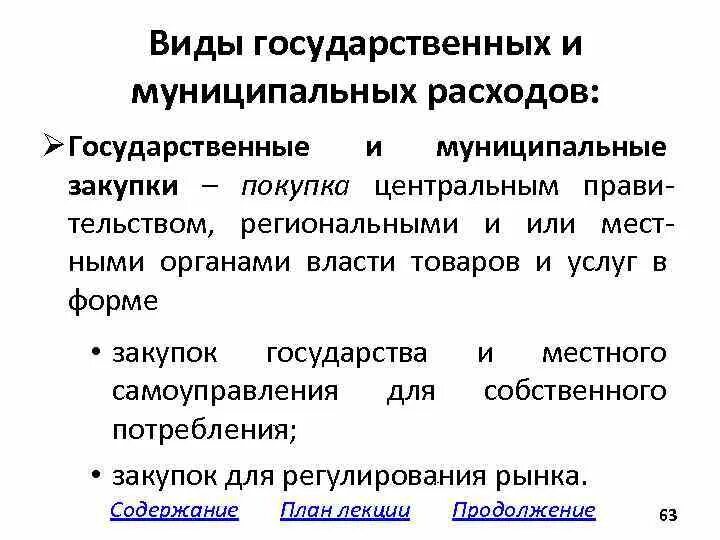 Виды государственных и муниципальных расходов:

➢ Государственные и муниципальные закупки – покупка центральным правительством, региональными и или местными органами власти товаров и услуг в форме

• закупок государства и местного самоуправления для собственного потребления;

• закупок для регулирования рынка.

Содержание План лекции Продолжение 63